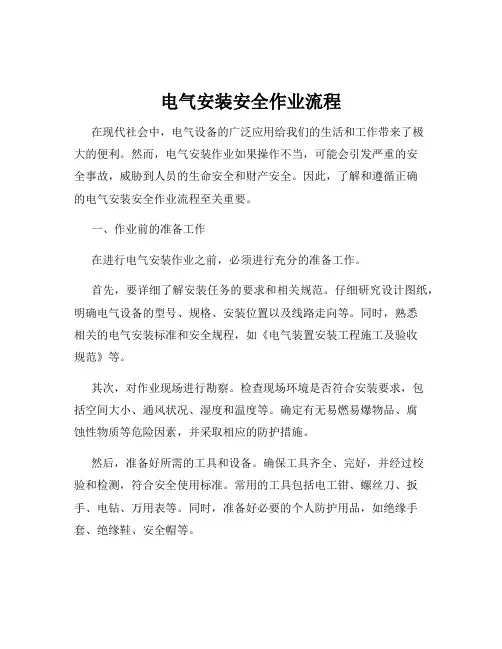 电气安装安全作业流程

在现代社会中，电气设备的广泛应用给我们的生活和工作带来了极大的便利。然而，电气安装作业如果操作不当，可能会引发严重的安全事故，威胁到人员的生命安全和财产安全。因此，了解和遵循正确的电气安装安全作业流程至关重要。

一、作业前的准备工作

在进行电气安装作业之前，必须进行充分的准备工作。

首先，要详细了解安装任务的要求和相关规范。仔细研究设计图纸，明确电气设备的型号、规格、安装位置以及线路走向等。同时，熟悉相关的电气安装标准和安全规程，如《电气装置安装工程施工及验收规范》等。

其次，对作业现场进行勘察。检查现场环境是否符合安装要求，包括空间大小、通风状况、湿度和温度等。确定有无易燃易爆物品、腐蚀性物质等危险因素，并采取相应的防护措施。

然后，准备好所需的工具和设备。确保工具齐全、完好，并经过校验和检测，符合安全使用标准。常用的工具包括电工钳、螺丝刀、扳手、电钻、万用表等。同时，准备好必要的个人防护用品，如绝缘手套、绝缘鞋、安全帽等。